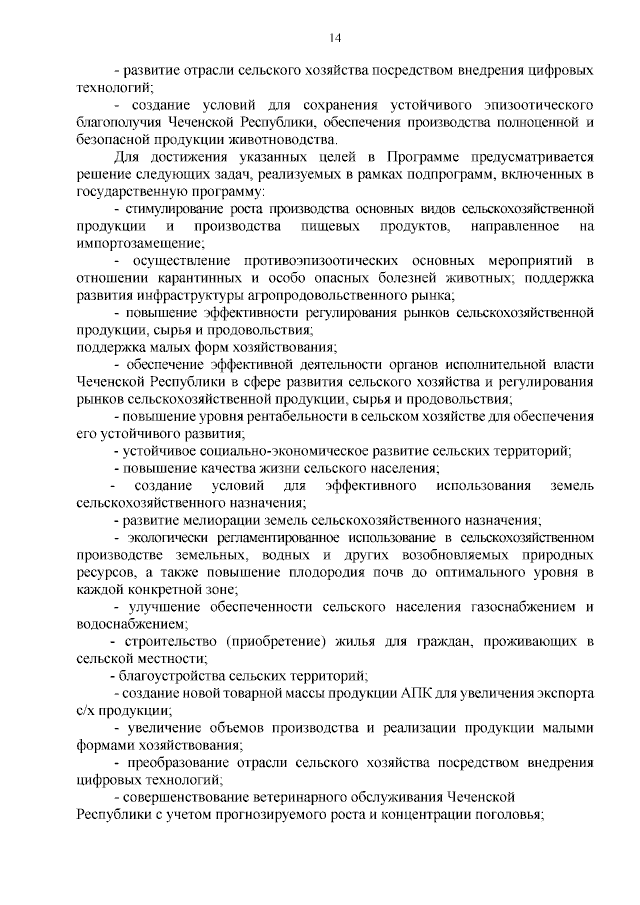 14

- развитие отрасли сельского хозяйства посредством внедрения цифровых технологий;

- создание условий для сохранения устойчивого эпизоотического благополучия Чеченской Республики, обеспечения производства полноценной и безопасной продукции животноводства.

Для достижения указанных целей в Программе предусматривается решение следующих задач, реализуемых в рамках подпрограмм, включенных в государственную программу:

- стимулирование роста производства основных видов сельскохозяйственной продукции и производства пищевых продуктов, направленное на импортозамещение;

- осуществление противоэпизоотических основных мероприятий в отношении карантинных и особо опасных болезней животных; поддержка развития инфраструктуры агропродовольственного рынка;

- повышение эффективности регулирования рынков сельскохозяйственной продукции, сырья и продовольствия;
поддержка малых форм хозяйствования;

- обеспечение эффективной деятельности органов исполнительной власти Чеченской Республики в сфере развития сельского хозяйства и регулирования рынков сельскохозяйственной продукции, сырья и продовольствия;

- повышение уровня рентабельности в сельском хозяйстве для обеспечения его устойчивого развития;

- устойчивое социально-экономическое развитие сельских территорий;

- повышение качества жизни сельского населения;

- создание условий для эффективного использования земель сельскохозяйственного назначения;

- развитие мелиорации земель сельскохозяйственного назначения;

- экологически регламентированное использование в сельскохозяйственном производстве земельных, водных и других возобновляемых природных ресурсов, а также повышение плодородия почв до оптимального уровня в каждой конкретной зоне;

- улучшение обеспеченности сельского населения газоснабжением и водоснабжением;

- строительство (приобретение) жилья для граждан, проживающих в сельской местности;

- благоустройства сельских территорий;

- создание новой товарной массы продукции АПК для увеличения экспорта с/х продукции;

- увеличение объемов производства и реализации продукции малыми формами хозяйствования;

- преобразование отрасли сельского хозяйства посредством внедрения цифровых технологий;

- совершенствование ветеринарного обслуживания Чеченской Республики с учетом прогнозируемого роста и концентрации поголовья;